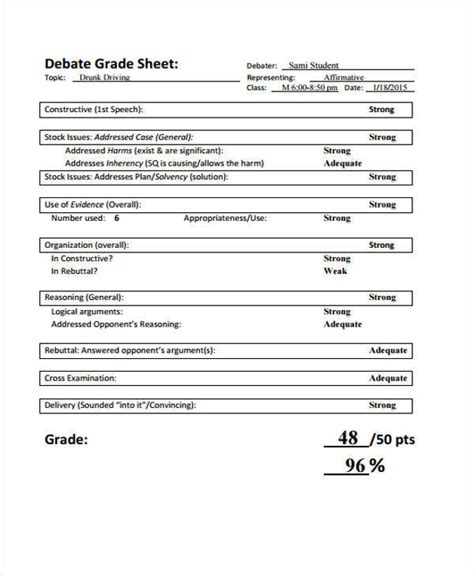 Debate Grade Sheet:
Topic: Drunk Driving

Debater: Sami Student
Representing: Affirmative
Class: M 6:00-8:50 pm Date: 1/18/2015

Constructive (1st Speech): Strong

Stock Issues: Addressed Case (General): Strong
Addressed Harms (exist & are significant): Strong
Addresses Inherency (SQ is causing/allows the harm) Adequate

Stock Issues: Addresses Plan/Solvency (solution): Strong

Use of Evidence (Overall): Strong
Number used: 6 Appropriateness/Use: Strong

Organization (overall): Strong
In Constructive? Strong
In Rebuttal? Weak

Reasoning (General): Strong
Logical arguments: Strong
Addressed Opponent's Reasoning: Adequate

Rebuttal: Answered opponent's argument(s): Adequate

Cross Examination: Adequate

Delivery (Sounded "into it"/Convincing): Strong

Grade: 48 /50 pts
96 %